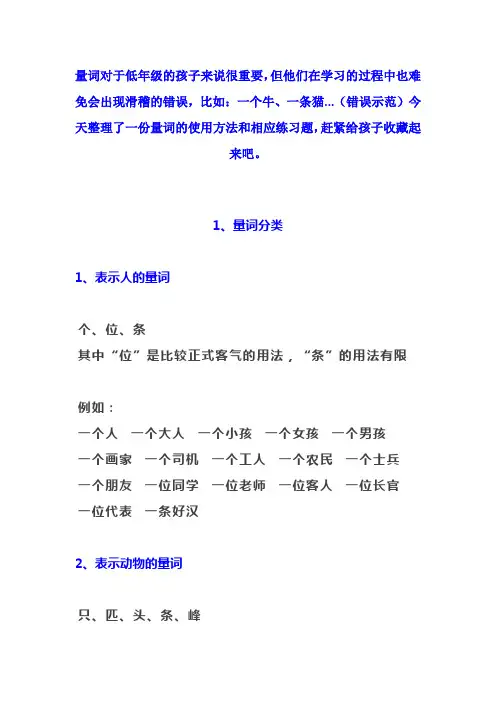 量词对于低年级的孩子来说很重要，但他们在学习的过程中也难免会出现滑稽的错误，比如：一个牛、一条猫...（错误示范）今天整理了一份量词的使用方法和相应练习题，赶紧给孩子收藏起来吧。

1、量词分类

1、表示人的量词

个、位、条
其中“位”是比较正式客气的用法，“条”的用法有限

例如：
一个人　一个大人　一个小孩　一个女孩　一个男孩
一个画家　一个司机　一个工人　一个农民　一个士兵
一个朋友　一位同学　一位老师　一位客人　一位长官
一位代表　一条好汉

2、表示动物的量词

只、匹、头、条、峰